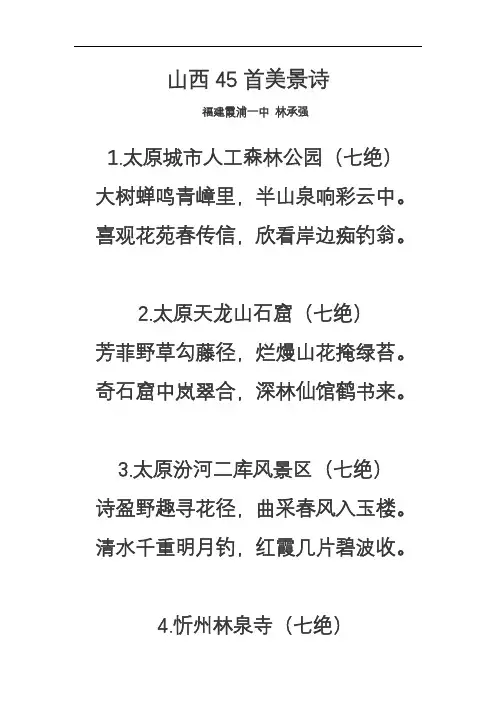 山西 45 首美景诗

福建霞浦一中 林承强

1.太原城市人工森林公园（七绝）

大树蝉鸣青嶂里，半山泉响彩云中。

喜观花苑春传信，欣看岸边痴钓翁。

2.太原天龙山石窟（七绝）

芳菲野草勾藤径，烂熳山花掩绿苔。

奇石窟中岚翠合，深林仙馆鹤书来。

3.太原汾河二库风景区（七绝）

诗盈野趣寻花径，曲采春风入玉楼。

清水千重明月钓，红霞几片碧波收。

4.忻州林泉寺（七绝）